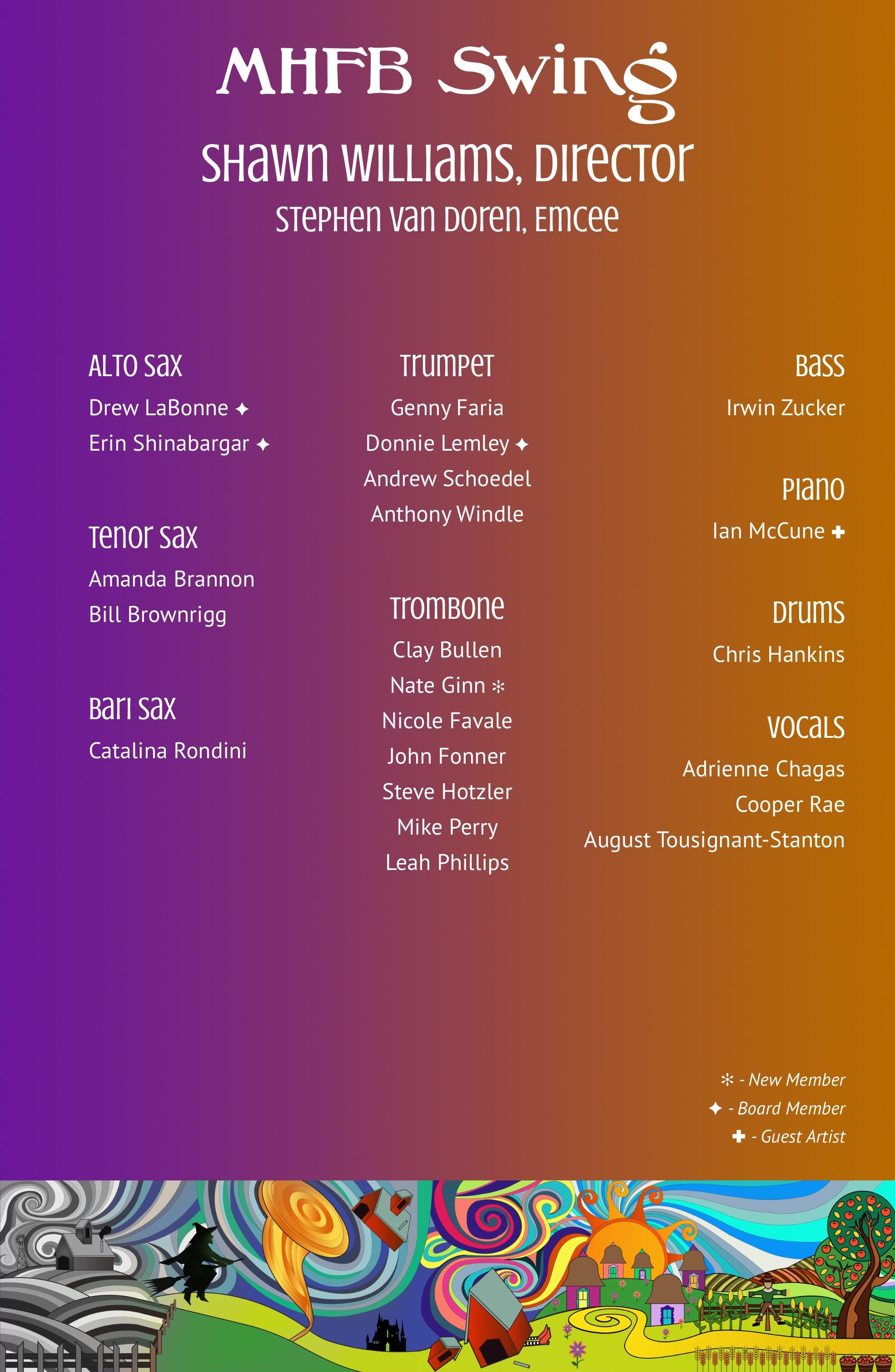 MHFB Swing

Shawn Williams, Director

Stephen Van Doren, Emcee

Alto Sax

Drew LaBonne ✦

Erin Shinabargar ✦

Tenor Sax

Amanda Brannon

Bill Brownrigg

Bari Sax

Catalina Rondini

Trumpet

Genny Faria

Donnie Lemley ✦

Andrew Schoedel

Anthony Windle

Trombone

Clay Bullen

Nate Ginn ✻

Nicole Favale

John Fonner

Steve Hotzler

Mike Perry

Leah Phillips

Bass

Irwin Zucker

Piano

Ian McCune ✚

Drums

Chris Hankins

Vocals

Adrienne Chagas

Cooper Rae

August Tousignant-Stanton

✻ - New Member

✦ - Board Member

✚ - Guest Artist